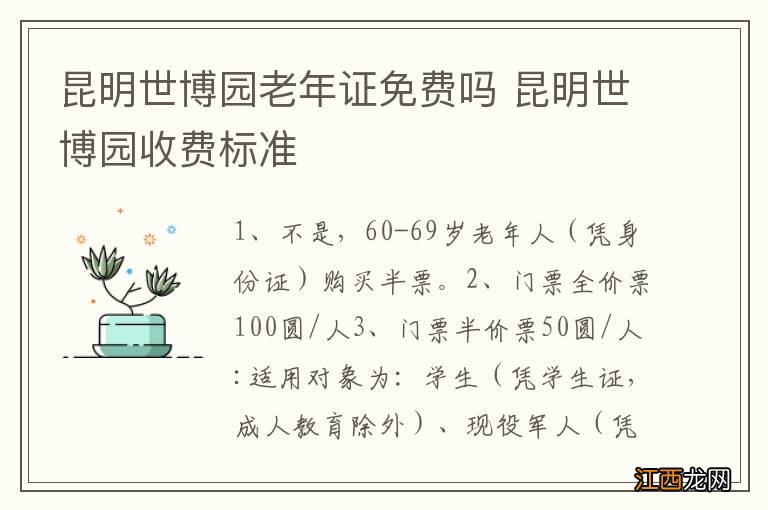 昆明世博园老年证免费吗 昆明世博园收费标准

1、不是，60-69岁老年人（凭身份证）购买半票。2、门票全价票100圆/人3、门票半价票50圆/人:适用对象为：学生（凭学生证，成人教育除外）、现役军人（凭

江西龙网